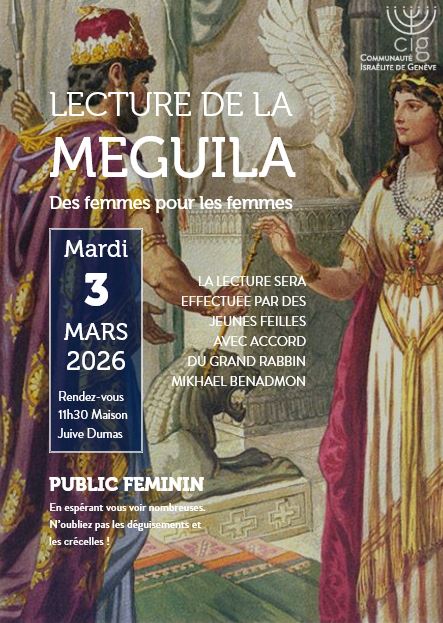 cig
COMMUNAUTÉ ISRAÉLITE DE GENÈVE

LECTURE DE LA
MEGUILA

Des femmes pour les femmes

Mardi
3
MARS
2026

Rendez-vous
11h30 Maison
Juive Dumas

LA LECTURE SERA
EFFECTUEE PAR DES
JEUNES FEILLES
AVEC ACCORD
DU GRAND RABBIN
MIKHAEL BENADMON

PUBLIC FEMININ

En espérant vous voir nombreuses.
N'oubliez pas les déguisements et les crécelles !